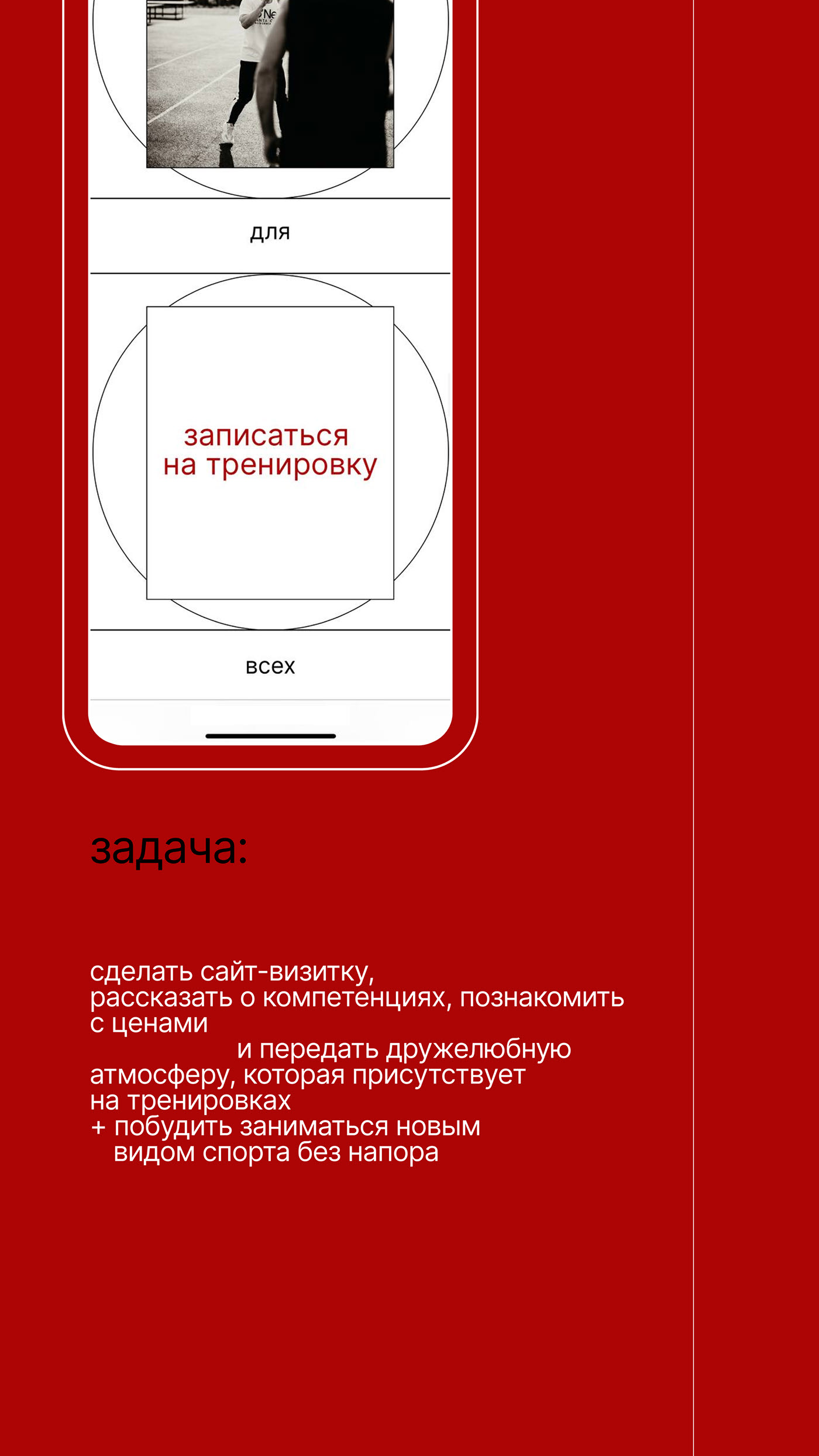 для

записаться на тренировку

всех

задача:

сделать сайт-визитку, рассказать о компетенциях, познакомить с ценами и передать дружелюбную атмосферу, которая присутствует на тренировках
+ побудить заниматься новым видом спорта без напора